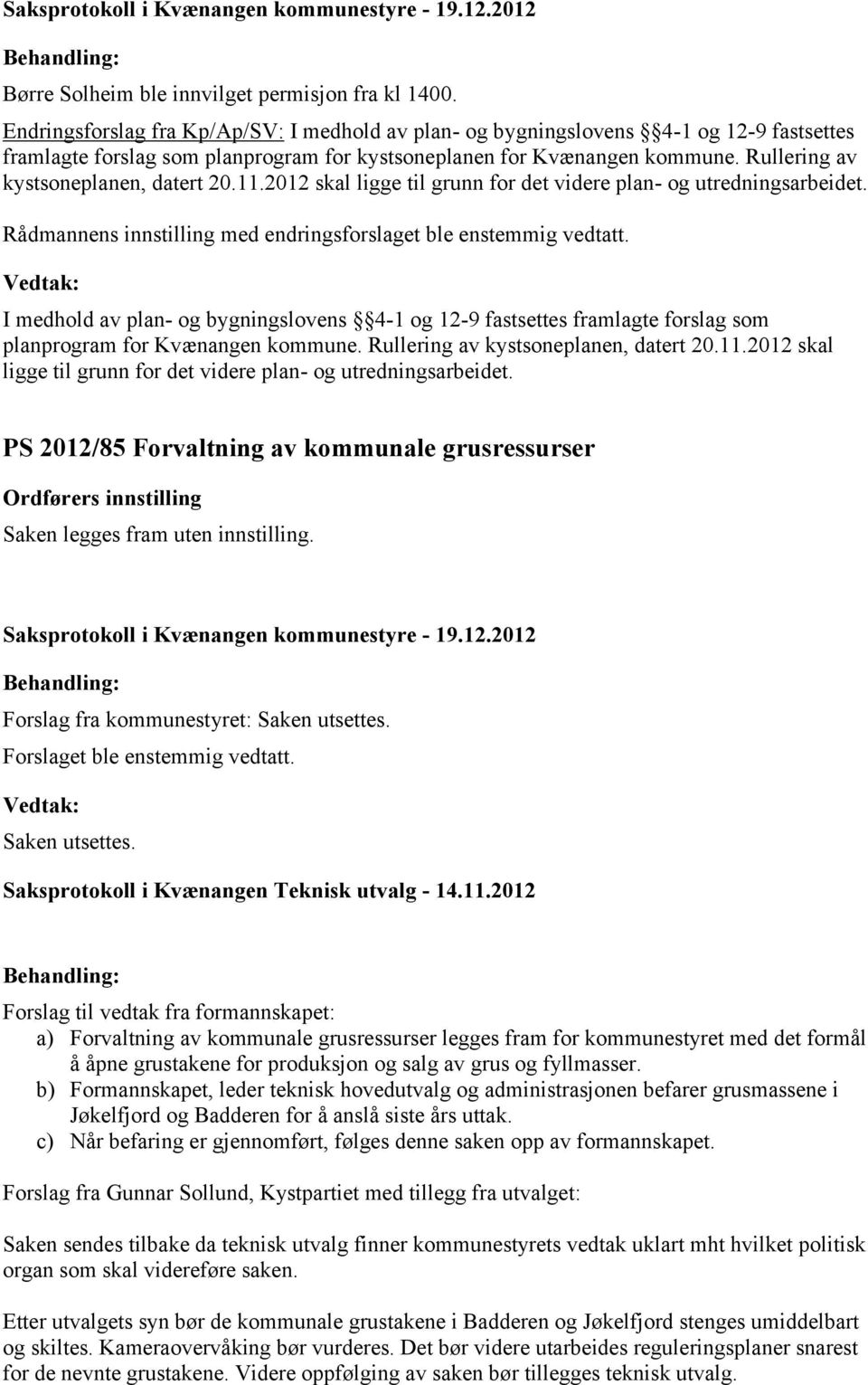 Saksprotokoll i Kvænangen kommunestyre - 19.12.2012

Behandling:

Børre Solheim ble innvilget permisjon fra kl 1400.

Endringsforslag fra Kp/Ap/SV: I medhold av plan- og bygningslovens § 4-1 og 12-9 fastsettes framlagte forslag som planprogram for kystsoneplanen for Kvænangen kommune. Rullering av kystsoneplanen, datert 20.11.2012 skal ligge til grunn for det videre plan- og utredningsarbeidet.

Rådmannens innstilling med endringsforslaget ble enstemmig vedtatt.

Vedtak:

I medhold av plan- og bygningslovens § 4-1 og 12-9 fastsettes framlagte forslag som planprogram for Kvænangen kommune. Rullering av kystsoneplanen, datert 20.11.2012 skal ligge til grunn for det videre plan- og utredningsarbeidet.

PS 2012/85 Forvaltning av kommunale grusressurser

Ordførers innstilling

Saken legges fram uten innstilling.

Saksprotokoll i Kvænangen kommunestyre - 19.12.2012

Behandling:

Forslag fra kommunestyret: Saken utsettes.

Forslaget ble enstemmig vedtatt.

Vedtak:

Saken utsettes.

Saksprotokoll i Kvænangen Teknisk utvalg - 14.11.2012

Behandling:

Forslag til vedtak fra formannskapet:
a) Forvaltning av kommunale grusressurser legges fram for kommunestyret med det formål å åpne grustakene for produksjon og salg av grus og fyllmasser.
b) Formannskapet, leder teknisk hovedutvalg og administrasjonen befarer grusmassene i Jøkelfjord og Badderen for å anslå siste års uttak.
c) Når befaring er gjennomført, følges denne saken opp av formannskapet.

Forslag fra Gunnar Sollund, Kystpartiet med tillegg fra utvalget:

Saken sendes tilbake da teknisk utvalg finner kommunestyrets vedtak uklart mht hvilket politisk organ som skal videreføre saken.

Etter utvalgets syn bør de kommunale grustakene i Badderen og Jøkelfjord stenges umiddelbart og skiltes. Kameraovervåking bør vurderes. Det bør videre utarbeides reguleringsplaner snarest for de nevnte grustakene. Videre oppfølging av saken bør tillegges teknisk utvalg.